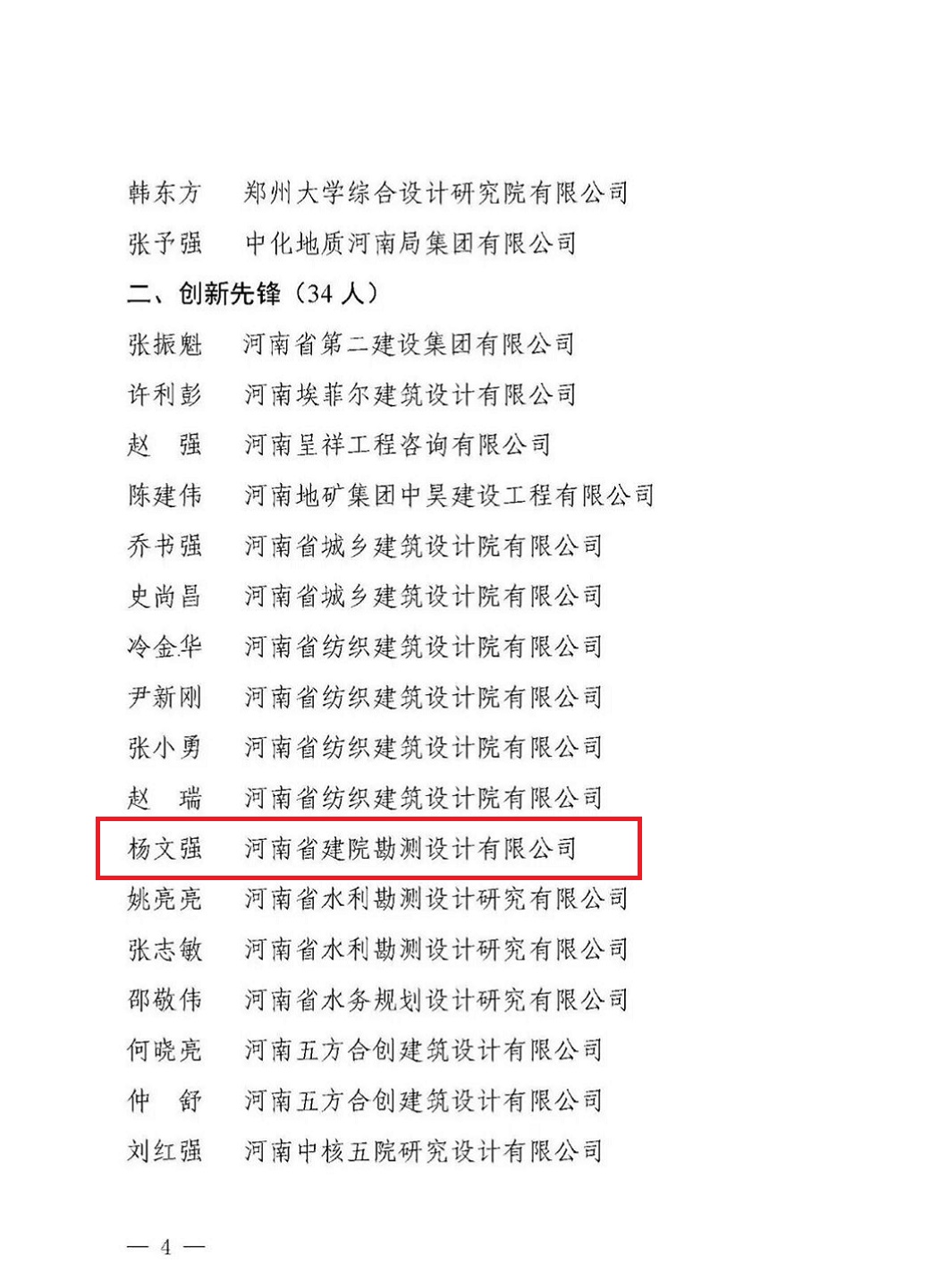 韩东方 郑州大学综合设计研究院有限公司

张予强 中化地质河南局集团有限公司

二、创新先锋（34人）

张振魁 河南省第二建设集团有限公司

许利彭 河南埃菲尔建筑设计有限公司

赵 强 河南呈祥工程咨询有限公司

陈建伟 河南地矿集团中昊建设工程有限公司

乔书强 河南省城乡建筑设计院有限公司

史尚昌 河南省城乡建筑设计院有限公司

冷金华 河南省纺织建筑设计院有限公司

尹新刚 河南省纺织建筑设计院有限公司

张小勇 河南省纺织建筑设计院有限公司

赵 瑞 河南省纺织建筑设计院有限公司

杨文强 河南省建院勘测设计有限公司

姚亮亮 河南省水利勘测设计研究有限公司

张志敏 河南省水利勘测设计研究有限公司

邵敬伟 河南省水务规划设计研究有限公司

何晓亮 河南五方合创建筑设计有限公司

仲 舒 河南五方合创建筑设计有限公司

刘红强 河南中核五院研究设计有限公司

— 4 —